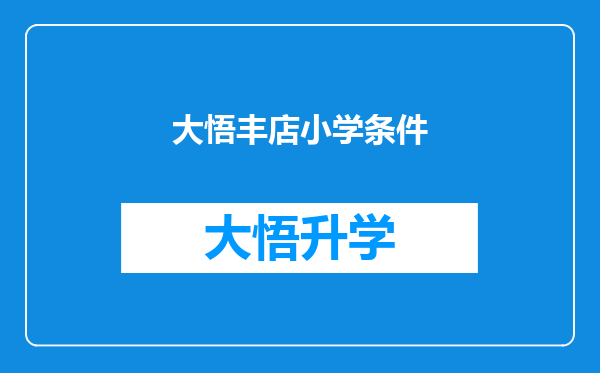 大悟丰店小学条件

大悟升学